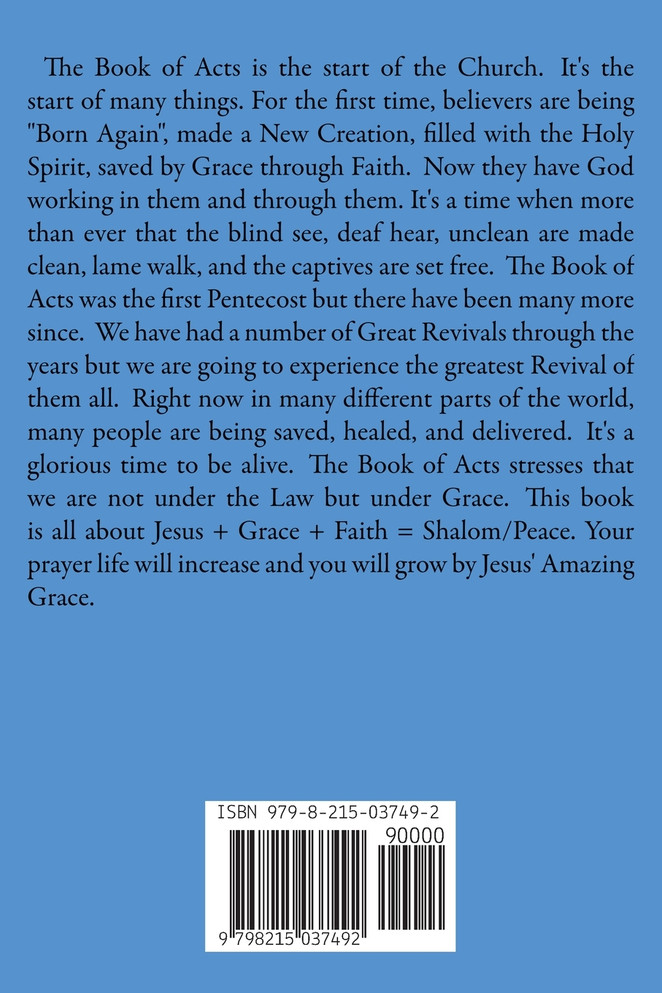 The Book of Acts is the start of the Church. It's the start of many things. For the first time, believers are being "Born Again", made a New Creation, filled with the Holy Spirit, saved by Grace through Faith. Now they have God working in them and through them. It's a time when more than ever that the blind see, deaf hear, unclean are made clean, lame walk, and the captives are set free. The Book of Acts was the first Pentecost but there have been many more since. We have had a number of Great Revivals through the years but we are going to experience the greatest Revival of them all. Right now in many different parts of the world, many people are being saved, healed, and delivered. It's a glorious time to be alive. The Book of Acts stresses that we are not under the Law but under Grace. This book is all about Jesus + Grace + Faith = Shalom/Peace. Your prayer life will increase and you will grow by Jesus' Amazing Grace.

ISBN 979-8-215-03749-2
90000
9 798215 037492